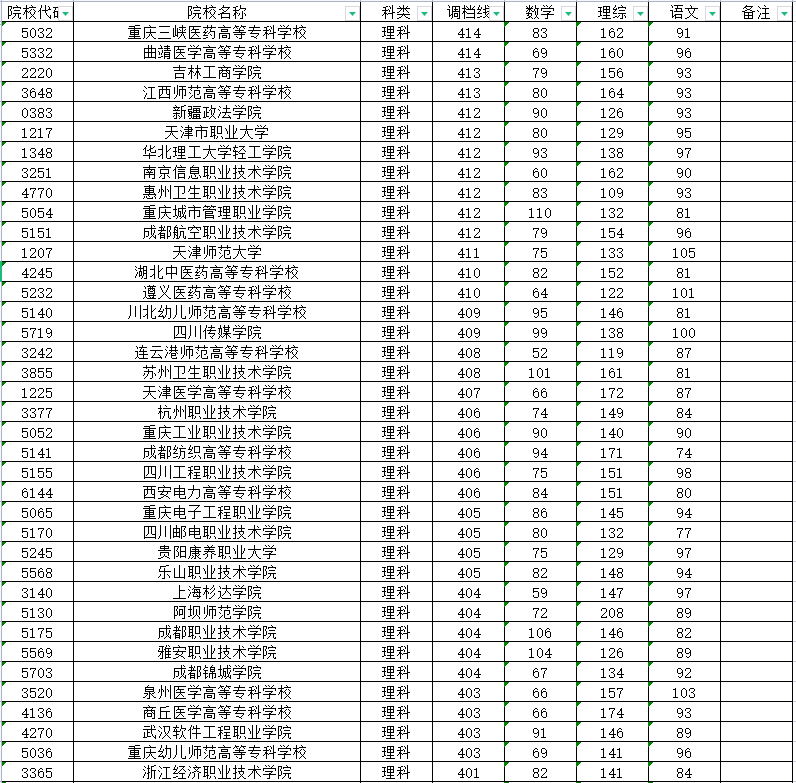 | 院校代码 | 院校名称 | 科类 | 调档线 | 数学 | 理综 | 语文 | 备注 |
|---|---|---|---|---|---|---|---|
| 5032 | 重庆三峡医药高等专科学校 | 理科 | 414 | 83 | 162 | 91 | |
| 5332 | 曲靖医学高等专科学校 | 理科 | 414 | 69 | 160 | 96 | |
| 2220 | 吉林工商学院 | 理科 | 413 | 79 | 156 | 93 | |
| 3648 | 江西师范高等专科学校 | 理科 | 413 | 80 | 164 | 93 | |
| 0383 | 新疆政法学院 | 理科 | 412 | 90 | 126 | 93 | |
| 1217 | 天津市职业大学 | 理科 | 412 | 80 | 129 | 95 | |
| 1348 | 华北理工大学轻工学院 | 理科 | 412 | 93 | 138 | 97 | |
| 3251 | 南京信息职业技术学院 | 理科 | 412 | 60 | 162 | 90 | |
| 4770 | 惠州卫生职业技术学院 | 理科 | 412 | 83 | 109 | 93 | |
| 5054 | 重庆城市管理职业学院 | 理科 | 412 | 110 | 132 | 81 | |
| 5151 | 成都航空职业技术学院 | 理科 | 412 | 79 | 154 | 96 | |
| 1207 | 天津师范大学 | 理科 | 411 | 75 | 133 | 105 | |
| 4245 | 湖北中医药高等专科学校 | 理科 | 410 | 82 | 152 | 81 | |
| 5232 | 遵义医药高等专科学校 | 理科 | 410 | 64 | 122 | 101 | |
| 5140 | 川北幼儿师范高等专科学校 | 理科 | 409 | 95 | 146 | 81 | |
| 5719 | 四川传媒学院 | 理科 | 409 | 99 | 138 | 100 | |
| 3242 | 连云港师范高等专科学校 | 理科 | 408 | 52 | 119 | 87 | |
| 3855 | 苏州卫生职业技术学院 | 理科 | 408 | 101 | 161 | 81 | |
| 1225 | 天津医学高等专科学校 | 理科 | 407 | 66 | 172 | 87 | |
| 3377 | 杭州职业技术学院 | 理科 | 406 | 74 | 149 | 84 | |
| 5052 | 重庆工业职业技术学院 | 理科 | 406 | 90 | 140 | 90 | |
| 5141 | 成都纺织高等专科学校 | 理科 | 406 | 94 | 171 | 74 | |
| 5155 | 四川工程职业技术学院 | 理科 | 406 | 75 | 151 | 98 | |
| 6144 | 西安电力高等专科学校 | 理科 | 406 | 84 | 151 | 80 | |
| 5065 | 重庆电子工程职业学院 | 理科 | 405 | 86 | 145 | 94 | |
| 5170 | 四川邮电职业技术学院 | 理科 | 405 | 80 | 132 | 77 | |
| 5245 | 贵阳康养职业大学 | 理科 | 405 | 75 | 129 | 97 | |
| 5568 | 乐山职业技术学院 | 理科 | 405 | 82 | 148 | 94 | |
| 3140 | 上海杉达学院 | 理科 | 404 | 59 | 147 | 97 | |
| 5130 | 阿坝师范学院 | 理科 | 404 | 72 | 208 | 89 | |
| 5175 | 成都职业技术学院 | 理科 | 404 | 106 | 146 | 82 | |
| 5569 | 雅安职业技术学院 | 理科 | 404 | 104 | 126 | 89 | |
| 5703 | 成都锦城学院 | 理科 | 404 | 67 | 134 | 92 | |
| 3520 | 泉州医学高等专科学校 | 理科 | 403 | 66 | 157 | 103 | |
| 4136 | 商丘医学高等专科学校 | 理科 | 403 | 66 | 174 | 93 | |
| 4270 | 武汉软件工程职业学院 | 理科 | 403 | 91 | 146 | 89 | |
| 5036 | 重庆幼儿师范高等专科学校 | 理科 | 403 | 69 | 141 | 96 | |
| 3365 | 浙江经济职业技术学院 | 理科 | 401 | 82 | 141 | 84 | |